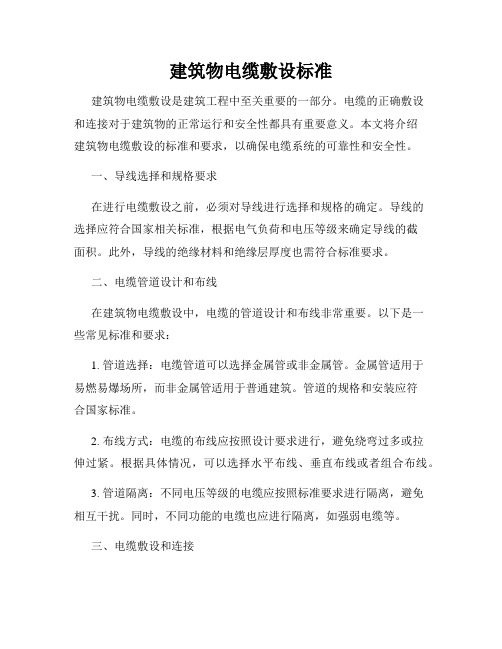 建筑物电缆敷设标准

建筑物电缆敷设是建筑工程中至关重要的一部分。电缆的正确敷设和连接对于建筑物的正常运行和安全性都具有重要意义。本文将介绍建筑物电缆敷设的标准和要求，以确保电缆系统的可靠性和安全性。

一、导线选择和规格要求

在进行电缆敷设之前，必须对导线进行选择和规格的确定。导线的选择应符合国家相关标准，根据电气负荷和电压等级来确定导线的截面积。此外，导线的绝缘材料和绝缘层厚度也需符合标准要求。

二、电缆管道设计和布线

在建筑物电缆敷设中，电缆的管道设计和布线非常重要。以下是一些常见标准和要求：

1. 管道选择：电缆管道可以选择金属管或非金属管。金属管适用于易燃易爆场所，而非金属管适用于普通建筑。管道的规格和安装应符合国家标准。

2. 布线方式：电缆的布线应按照设计要求进行，避免绕弯过多或拉伸过紧。根据具体情况，可以选择水平布线、垂直布线或者组合布线。

3. 管道隔离：不同电压等级的电缆应按照标准要求进行隔离，避免相互干扰。同时，不同功能的电缆也应进行隔离，如强弱电缆等。

三、电缆敷设和连接